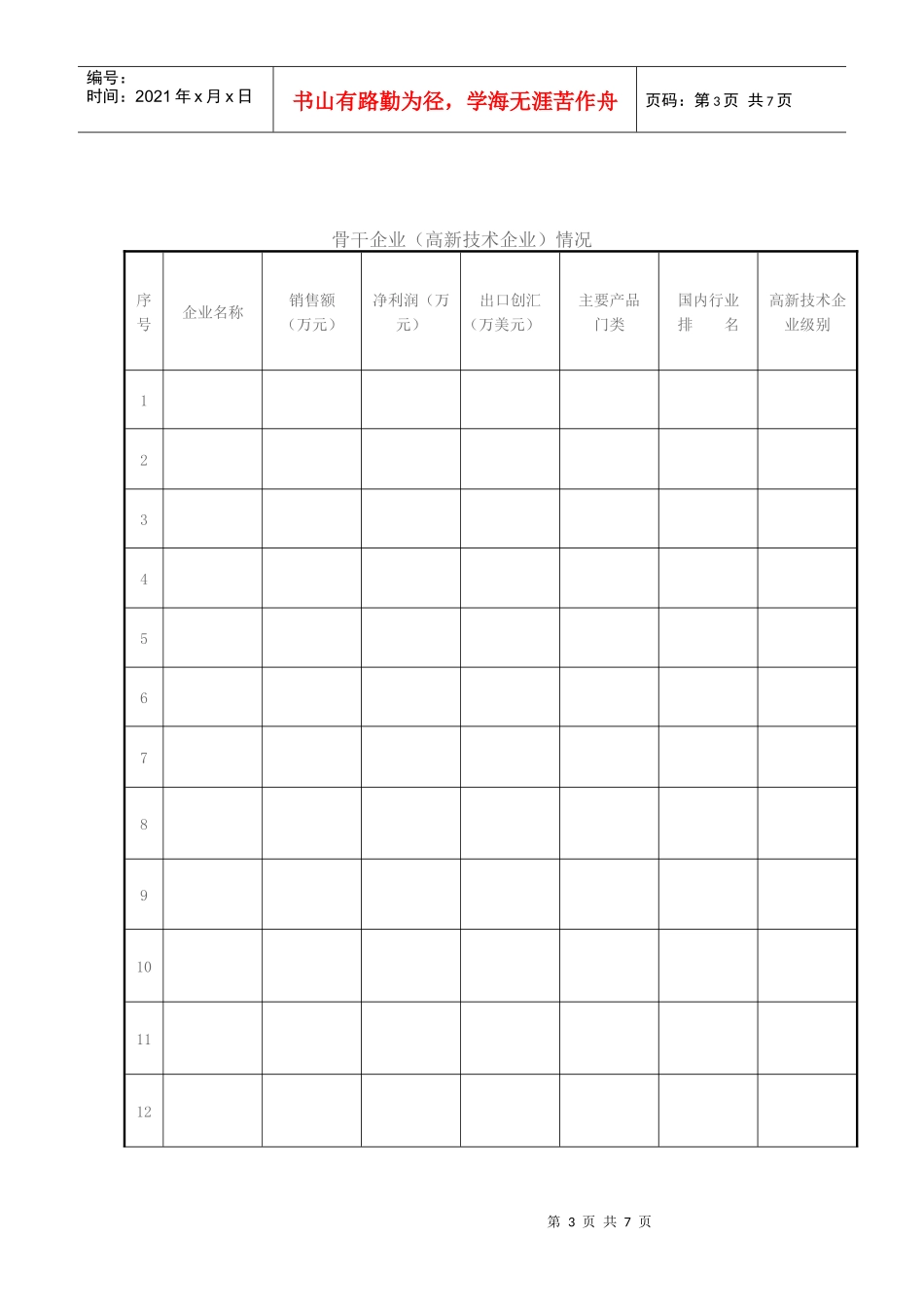 编号：
时间：2021 年 x 月 x 日

书山有路勤为径，学海无涯苦作舟

页码：第 3 页 共 7 页

骨干企业（高新技术企业）情况

| 序号 | 企业名称 | 销售额（万元） | 净利润（万元） | 出口创汇（万美元） | 主要产品门类 | 国内行业排　名 | 高新技术企业级别 |
|---|---|---|---|---|---|---|---|
| 1 | | | | | | | |
| 2 | | | | | | | |
| 3 | | | | | | | |
| 4 | | | | | | | |
| 5 | | | | | | | |
| 6 | | | | | | | |
| 7 | | | | | | | |
| 8 | | | | | | | |
| 9 | | | | | | | |
| 10 | | | | | | | |
| 11 | | | | | | | |
| 12 | | | | | | | |

第 3 页 共 7 页